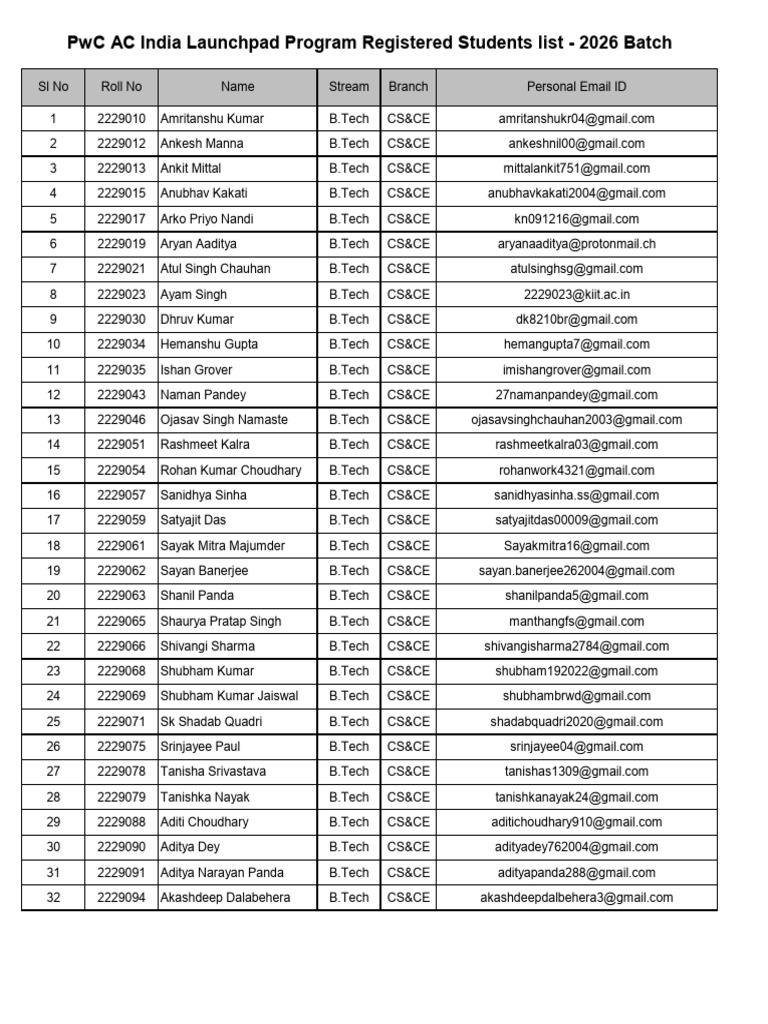 PwC AC India Launchpad Program Registered Students list - 2026 Batch

| Sl No | Roll No | Name | Stream | Branch | Personal Email ID |
|---|---|---|---|---|---|
| 1 | 2229010 | Amritanshu Kumar | B.Tech | CS&CE | amritanshukr04@gmail.com |
| 2 | 2229012 | Ankesh Manna | B.Tech | CS&CE | ankeshnil00@gmail.com |
| 3 | 2229013 | Ankit Mittal | B.Tech | CS&CE | mittalankit751@gmail.com |
| 4 | 2229015 | Anubhav Kakati | B.Tech | CS&CE | anubhavkakati2004@gmail.com |
| 5 | 2229017 | Arko Priyo Nandi | B.Tech | CS&CE | kn091216@gmail.com |
| 6 | 2229019 | Aryan Aaditya | B.Tech | CS&CE | aryanaaditya@protonmail.ch |
| 7 | 2229021 | Atul Singh Chauhan | B.Tech | CS&CE | atulsinghsg@gmail.com |
| 8 | 2229023 | Ayam Singh | B.Tech | CS&CE | 2229023@kiit.ac.in |
| 9 | 2229030 | Dhruv Kumar | B.Tech | CS&CE | dk8210br@gmail.com |
| 10 | 2229034 | Hemanshu Gupta | B.Tech | CS&CE | hemangupta7@gmail.com |
| 11 | 2229035 | Ishan Grover | B.Tech | CS&CE | imishangrover@gmail.com |
| 12 | 2229043 | Naman Pandey | B.Tech | CS&CE | 27namanpandey@gmail.com |
| 13 | 2229046 | Ojasav Singh Namaste | B.Tech | CS&CE | ojasavsinghchauhan2003@gmail.com |
| 14 | 2229051 | Rashmeet Kalra | B.Tech | CS&CE | rashmeetkalra03@gmail.com |
| 15 | 2229054 | Rohan Kumar Choudhary | B.Tech | CS&CE | rohanwork4321@gmail.com |
| 16 | 2229057 | Sanidhya Sinha | B.Tech | CS&CE | sanidhyasinha.ss@gmail.com |
| 17 | 2229059 | Satyajit Das | B.Tech | CS&CE | satyajitdas00009@gmail.com |
| 18 | 2229061 | Sayak Mitra Majumder | B.Tech | CS&CE | Sayakmitra16@gmail.com |
| 19 | 2229062 | Sayan Banerjee | B.Tech | CS&CE | sayan.banerjee262004@gmail.com |
| 20 | 2229063 | Shanil Panda | B.Tech | CS&CE | shanilpanda5@gmail.com |
| 21 | 2229065 | Shaurya Pratap Singh | B.Tech | CS&CE | manthangfs@gmail.com |
| 22 | 2229066 | Shivangi Sharma | B.Tech | CS&CE | shivangisharma2784@gmail.com |
| 23 | 2229068 | Shubham Kumar | B.Tech | CS&CE | shubham192022@gmail.com |
| 24 | 2229069 | Shubham Kumar Jaiswal | B.Tech | CS&CE | shubhambrwd@gmail.com |
| 25 | 2229071 | Sk Shadab Quadri | B.Tech | CS&CE | shadabquadri2020@gmail.com |
| 26 | 2229075 | Srinjayee Paul | B.Tech | CS&CE | srinjayee04@gmail.com |
| 27 | 2229078 | Tanisha Srivastava | B.Tech | CS&CE | tanishas1309@gmail.com |
| 28 | 2229079 | Tanishka Nayak | B.Tech | CS&CE | tanishkanayak24@gmail.com |
| 29 | 2229088 | Aditi Choudhary | B.Tech | CS&CE | aditichoudhary910@gmail.com |
| 30 | 2229090 | Aditya Dey | B.Tech | CS&CE | adityadey762004@gmail.com |
| 31 | 2229091 | Aditya Narayan Panda | B.Tech | CS&CE | adityapanda288@gmail.com |
| 32 | 2229094 | Akashdeep Dalabehera | B.Tech | CS&CE | akashdeepdalbehera3@gmail.com |